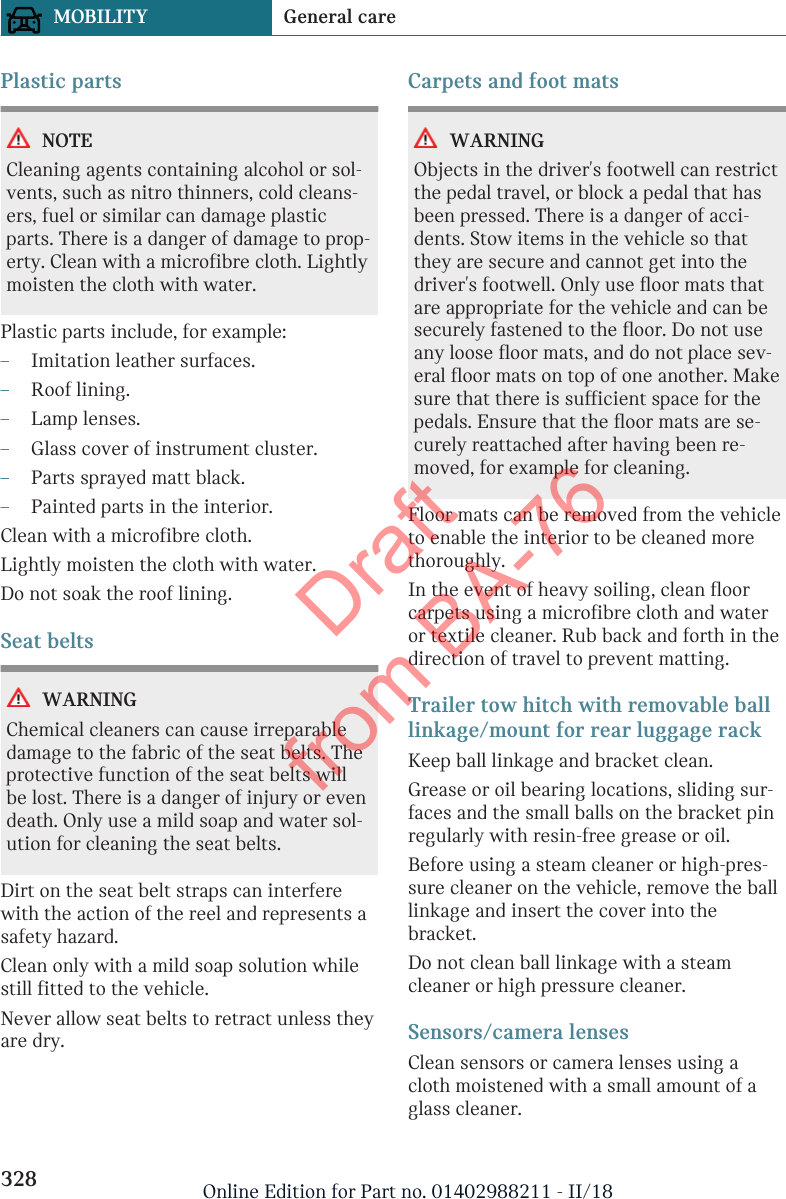 MOBILITY General care

Plastic parts

NOTE
Cleaning agents containing alcohol or solvents, such as nitro thinners, cold cleansers, fuel or similar can damage plastic parts. There is a danger of damage to property. Clean with a microfibre cloth. Lightly moisten the cloth with water.

Plastic parts include, for example:
– Imitation leather surfaces.
– Roof lining.
– Lamp lenses.
– Glass cover of instrument cluster.
– Parts sprayed matt black.
– Painted parts in the interior.
Clean with a microfibre cloth.
Lightly moisten the cloth with water.
Do not soak the roof lining.

Seat belts

WARNING
Chemical cleaners can cause irreparable damage to the fabric of the seat belts. The protective function of the seat belts will be lost. There is a danger of injury or even death. Only use a mild soap and water solution for cleaning the seat belts.

Dirt on the seat belt straps can interfere with the action of the reel and represents a safety hazard.
Clean only with a mild soap solution while still fitted to the vehicle.
Never allow seat belts to retract unless they are dry.

Carpets and foot mats

WARNING
Objects in the driver's footwell can restrict the pedal travel, or block a pedal that has been pressed. There is a danger of accidents. Stow items in the vehicle so that they are secure and cannot get into the driver's footwell. Only use floor mats that are appropriate for the vehicle and can be securely fastened to the floor. Do not use any loose floor mats, and do not place several floor mats on top of one another. Make sure that there is sufficient space for the pedals. Ensure that the floor mats are securely reattached after having been removed, for example for cleaning.

Floor mats can be removed from the vehicle to enable the interior to be cleaned more thoroughly.
In the event of heavy soiling, clean floor carpets using a microfibre cloth and water or textile cleaner. Rub back and forth in the direction of travel to prevent matting.

Trailer tow hitch with removable ball linkage/mount for rear luggage rack
Keep ball linkage and bracket clean.
Grease or oil bearing locations, sliding surfaces and the small balls on the bracket pin regularly with resin-free grease or oil.
Before using a steam cleaner or high-pressure cleaner on the vehicle, remove the ball linkage and insert the cover into the bracket.
Do not clean ball linkage with a steam cleaner or high pressure cleaner.

Sensors/camera lenses
Clean sensors or camera lenses using a cloth moistened with a small amount of a glass cleaner.

Draft from BA-76

328 Online Edition for Part no. 01402988211 - II/18